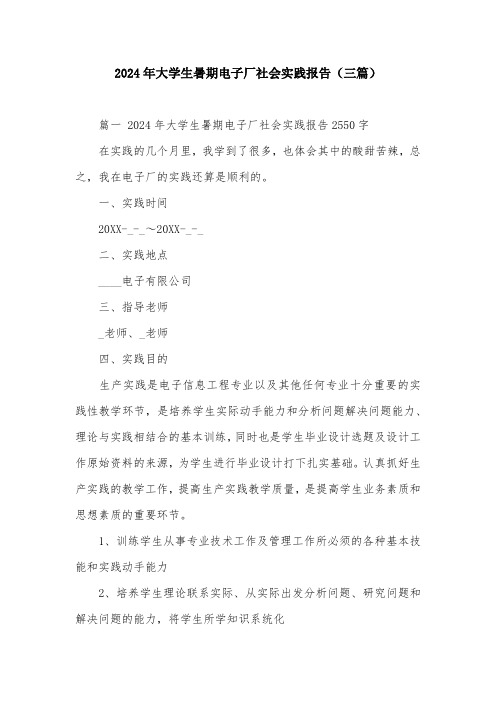 2024年大学生暑期电子厂社会实践报告（三篇）

篇一 2024年大学生暑期电子厂社会实践报告2550字

在实践的几个月里，我学到了很多，也体会其中的酸甜苦辣，总之，我在电子厂的实践还算是顺利的。

一、实践时间

20XX-_-_～20XX-_-_

二、实践地点

____电子有限公司

三、指导老师

_老师、_老师

四、实践目的

生产实践是电子信息工程专业以及其他任何专业十分重要的实践性教学环节，是培养学生实际动手能力和分析问题解决问题能力、理论与实践相结合的基本训练，同时也是学生毕业设计选题及设计工作原始资料的来源，为学生进行毕业设计打下扎实基础。认真抓好生产实践的教学工作，提高生产实践教学质量，是提高学生业务素质和思想素质的重要环节。

1、训练学生从事专业技术工作及管理工作所必须的各种基本技能和实践动手能力

2、培养学生理论联系实际、从实际出发分析问题、研究问题和解决问题的能力，将学生所学知识系统化